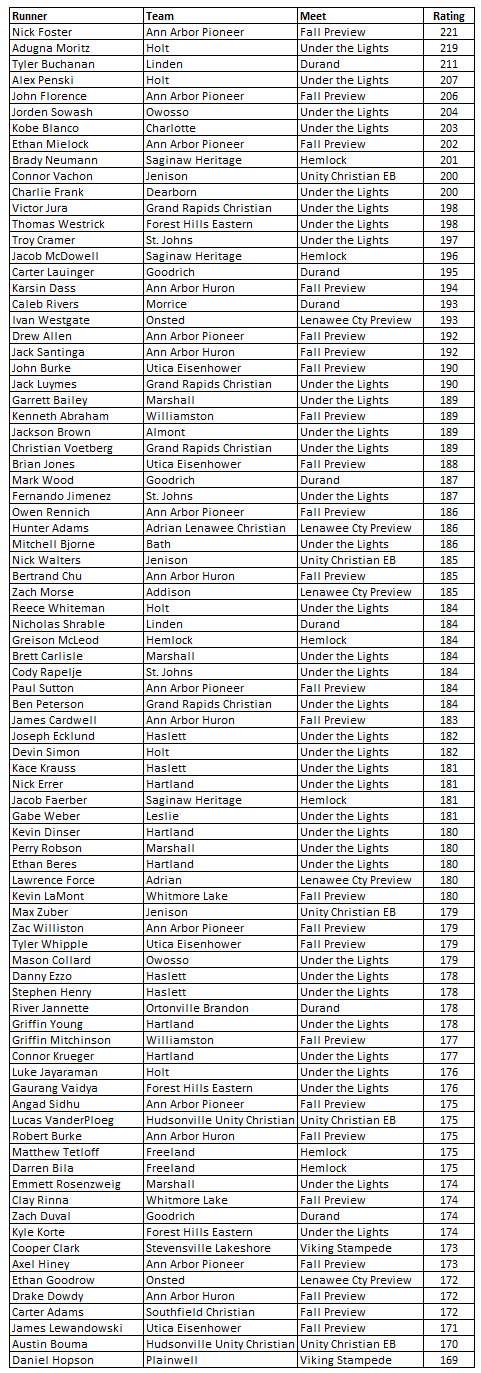 | Runner | Team | Meet | Rating |
|---|---|---|---|
| Nick Foster | Ann Arbor Pioneer | Fall Preview | 221 |
| Adugna Moritz | Holt | Under the Lights | 219 |
| Tyler Buchanan | Linden | Durand | 211 |
| Alex Penski | Holt | Under the Lights | 207 |
| John Florence | Ann Arbor Pioneer | Fall Preview | 206 |
| Jorden Sowash | Owosso | Under the Lights | 204 |
| Kobe Blanco | Charlotte | Under the Lights | 203 |
| Ethan Mielock | Ann Arbor Pioneer | Fall Preview | 202 |
| Brady Neumann | Saginaw Heritage | Hemlock | 201 |
| Connor Vachon | Jenison | Unity Christian EB | 200 |
| Charlie Frank | Dearborn | Under the Lights | 200 |
| Victor Jura | Grand Rapids Christian | Under the Lights | 198 |
| Thomas Westrick | Forest Hills Eastern | Under the Lights | 198 |
| Troy Cramer | St. Johns | Under the Lights | 197 |
| Jacob McDowell | Saginaw Heritage | Hemlock | 196 |
| Carter Lauinger | Goodrich | Durand | 195 |
| Karsin Dass | Ann Arbor Huron | Fall Preview | 194 |
| Caleb Rivers | Morrice | Durand | 193 |
| Ivan Westgate | Onsted | Lenawee Cty Preview | 193 |
| Drew Allen | Ann Arbor Pioneer | Fall Preview | 192 |
| Jack Santinga | Ann Arbor Huron | Fall Preview | 192 |
| John Burke | Utica Eisenhower | Fall Preview | 190 |
| Jack Luymes | Grand Rapids Christian | Under the Lights | 190 |
| Garrett Bailey | Marshall | Under the Lights | 189 |
| Kenneth Abraham | Williamston | Fall Preview | 189 |
| Jackson Brown | Almont | Under the Lights | 189 |
| Christian Voetberg | Grand Rapids Christian | Under the Lights | 189 |
| Brian Jones | Utica Eisenhower | Fall Preview | 188 |
| Mark Wood | Goodrich | Durand | 187 |
| Fernando Jimenez | St. Johns | Under the Lights | 187 |
| Owen Rennich | Ann Arbor Pioneer | Fall Preview | 186 |
| Hunter Adams | Adrian Lenawee Christian | Lenawee Cty Preview | 186 |
| Mitchell Bjorne | Bath | Under the Lights | 186 |
| Nick Walters | Jenison | Unity Christian EB | 185 |
| Bertrand Chu | Ann Arbor Huron | Fall Preview | 185 |
| Zach Morse | Addison | Lenawee Cty Preview | 185 |
| Reece Whiteman | Holt | Under the Lights | 184 |
| Nicholas Shrable | Linden | Durand | 184 |
| Greison McLeod | Hemlock | Hemlock | 184 |
| Brett Carlisle | Marshall | Under the Lights | 184 |
| Cody Rapelje | St. Johns | Under the Lights | 184 |
| Paul Sutton | Ann Arbor Pioneer | Fall Preview | 184 |
| Ben Peterson | Grand Rapids Christian | Under the Lights | 184 |
| James Cardwell | Ann Arbor Huron | Fall Preview | 183 |
| Joseph Ecklund | Haslett | Under the Lights | 182 |
| Devin Simon | Holt | Under the Lights | 182 |
| Kace Krauss | Haslett | Under the Lights | 181 |
| Nick Errer | Hartland | Under the Lights | 181 |
| Jacob Faerber | Saginaw Heritage | Hemlock | 181 |
| Gabe Weber | Leslie | Under the Lights | 181 |
| Kevin Dinser | Hartland | Under the Lights | 180 |
| Perry Robson | Marshall | Under the Lights | 180 |
| Ethan Beres | Hartland | Under the Lights | 180 |
| Lawrence Force | Adrian | Lenawee Cty Preview | 180 |
| Kevin LaMont | Whitmore Lake | Fall Preview | 180 |
| Max Zuber | Jenison | Unity Christian EB | 179 |
| Zac Williston | Ann Arbor Pioneer | Fall Preview | 179 |
| Tyler Whipple | Utica Eisenhower | Fall Preview | 179 |
| Mason Collard | Owosso | Under the Lights | 179 |
| Danny Ezzo | Haslett | Under the Lights | 178 |
| Stephen Henry | Haslett | Under the Lights | 178 |
| River Jannette | Ortonville Brandon | Durand | 178 |
| Griffin Young | Hartland | Under the Lights | 178 |
| Griffin Mitchinson | Williamston | Fall Preview | 177 |
| Connor Krueger | Hartland | Under the Lights | 177 |
| Luke Jayaraman | Holt | Under the Lights | 176 |
| Gaurang Vaidya | Forest Hills Eastern | Under the Lights | 176 |
| Angad Sidhu | Ann Arbor Pioneer | Fall Preview | 175 |
| Lucas VanderPloeg | Hudsonville Unity Christian | Unity Christian EB | 175 |
| Robert Burke | Ann Arbor Huron | Fall Preview | 175 |
| Matthew Tetloff | Freeland | Hemlock | 175 |
| Darren Bila | Freeland | Hemlock | 175 |
| Emmett Rosenzweig | Marshall | Under the Lights | 174 |
| Clay Rinna | Whitmore Lake | Fall Preview | 174 |
| Zach Duval | Goodrich | Durand | 174 |
| Kyle Korte | Forest Hills Eastern | Under the Lights | 174 |
| Cooper Clark | Stevensville Lakeshore | Viking Stampede | 173 |
| Axel Hiney | Ann Arbor Pioneer | Fall Preview | 173 |
| Ethan Goodrow | Onsted | Lenawee Cty Preview | 172 |
| Drake Dowdy | Ann Arbor Huron | Fall Preview | 172 |
| Carter Adams | Southfield Christian | Fall Preview | 172 |
| James Lewandowski | Utica Eisenhower | Fall Preview | 171 |
| Austin Bouma | Hudsonville Unity Christian | Unity Christian EB | 170 |
| Daniel Hopson | Plainwell | Viking Stampede | 169 |